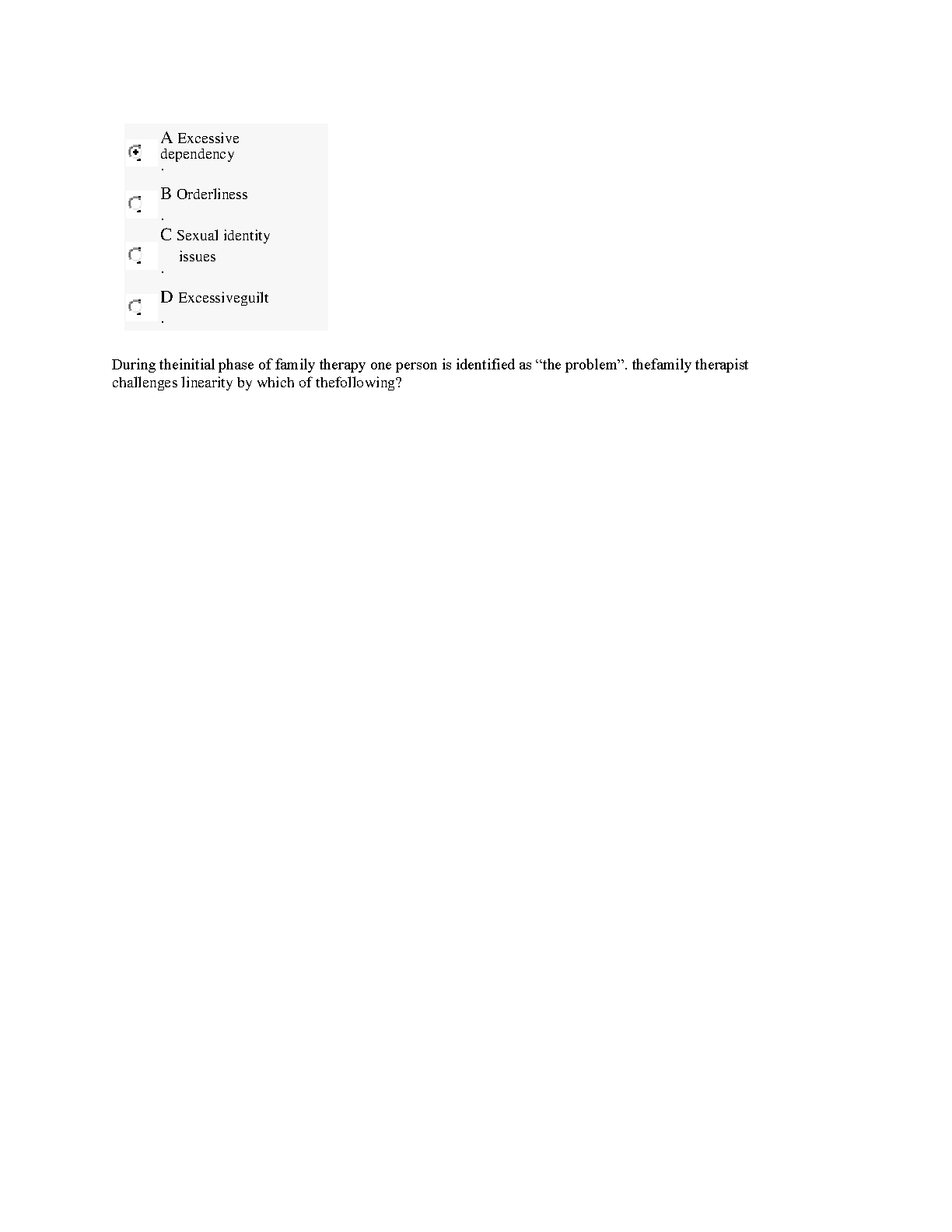 A Excessive dependency
.

B Orderliness
.

C Sexual identity issues
.

D Excessiveguilt
.

During theinitial phase of family therapy one person is identified as “the problem”. thefamily therapist challenges linearity by which of thefollowing?